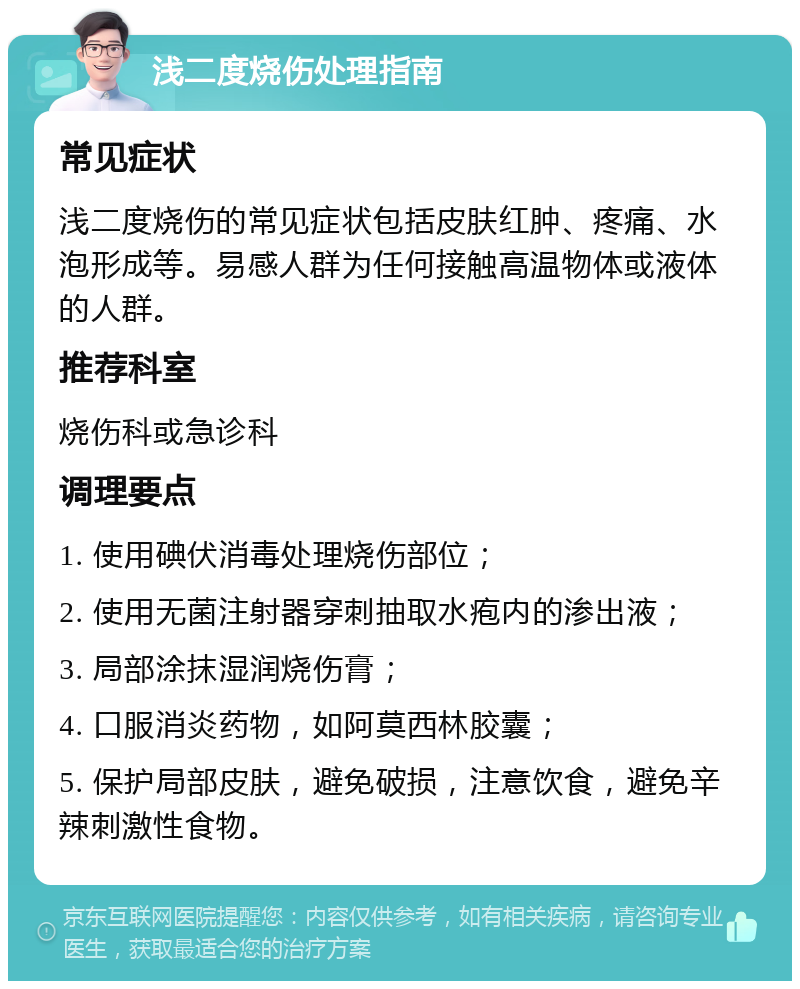 浅二度烧伤处理指南

常见症状

浅二度烧伤的常见症状包括皮肤红肿、疼痛、水泡形成等。易感人群为任何接触高温物体或液体的人群。

推荐科室

烧伤科或急诊科

调理要点

1. 使用碘伏消毒处理烧伤部位；

2. 使用无菌注射器穿刺抽取水疱内的渗出液；

3. 局部涂抹湿润烧伤膏；

4. 口服消炎药物，如阿莫西林胶囊；

5. 保护局部皮肤，避免破损，注意饮食，避免辛辣刺激性食物。

京东互联网医院提醒您：内容仅供参考，如有相关疾病，请咨询专业医生，获取最适合您的治疗方案